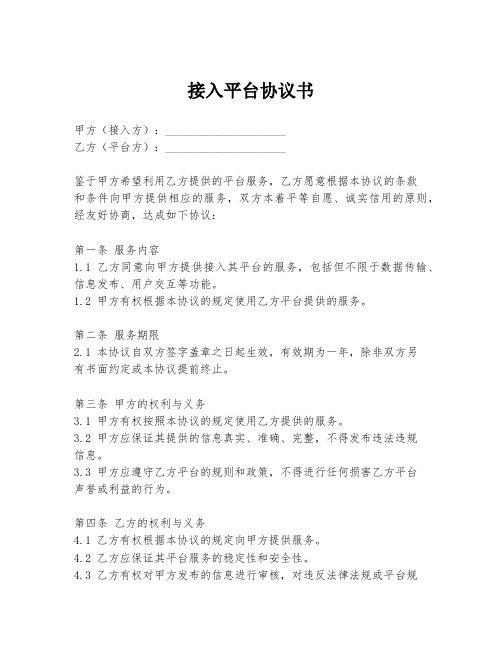 接入平台协议书

甲方（接入方）：____________________
乙方（平台方）：____________________

鉴于甲方希望利用乙方提供的平台服务，乙方愿意根据本协议的条款和条件向甲方提供相应的服务，双方本着平等自愿、诚实信用的原则，经友好协商，达成如下协议：

第一条 服务内容
1.1 乙方同意向甲方提供接入其平台的服务，包括但不限于数据传输、信息发布、用户交互等功能。
1.2 甲方有权根据本协议的规定使用乙方平台提供的服务。

第二条 服务期限
2.1 本协议自双方签字盖章之日起生效，有效期为一年，除非双方另有书面约定或本协议提前终止。

第三条 甲方的权利与义务
3.1 甲方有权按照本协议的规定使用乙方提供的服务。
3.2 甲方应保证其提供的信息真实、准确、完整，不得发布违法违规信息。
3.3 甲方应遵守乙方平台的规则和政策，不得进行任何损害乙方平台声誉或利益的行为。

第四条 乙方的权利与义务
4.1 乙方有权根据本协议的规定向甲方提供服务。
4.2 乙方应保证其平台服务的稳定性和安全性。
4.3 乙方有权对甲方发布的信息进行审核，对违反法律法规或平台规